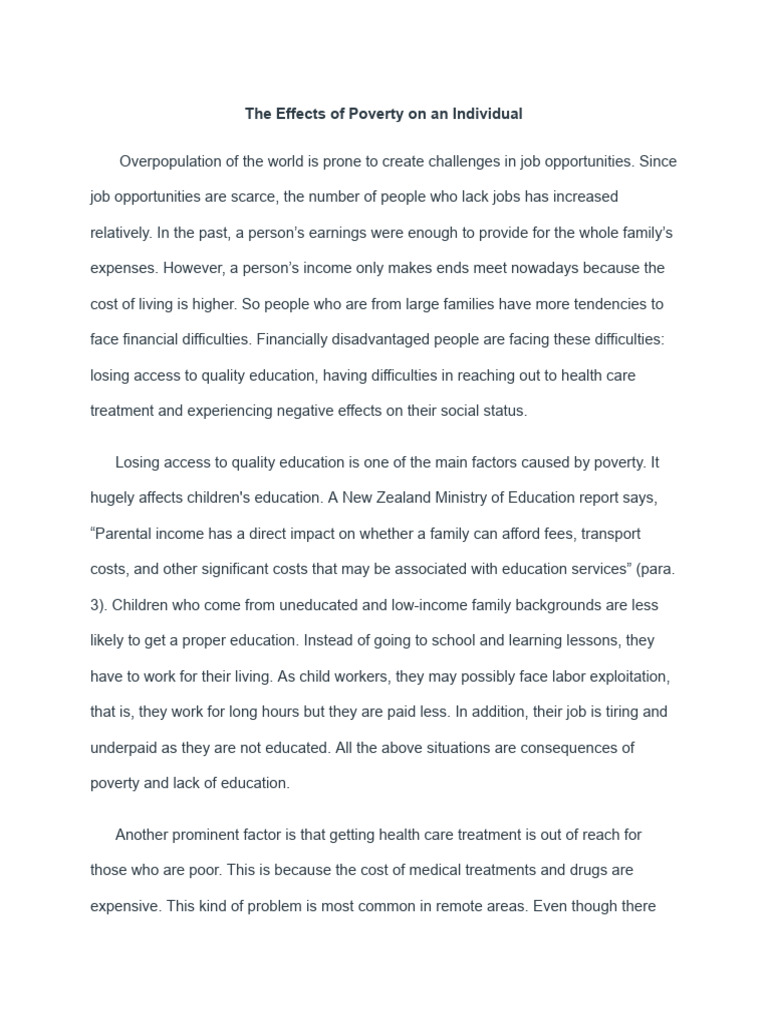 The Effects of Poverty on an Individual

Overpopulation of the world is prone to create challenges in job opportunities. Since job opportunities are scarce, the number of people who lack jobs has increased relatively. In the past, a person's earnings were enough to provide for the whole family's expenses. However, a person's income only makes ends meet nowadays because the cost of living is higher. So people who are from large families have more tendencies to face financial difficulties. Financially disadvantaged people are facing these difficulties: losing access to quality education, having difficulties in reaching out to health care treatment and experiencing negative effects on their social status.

Losing access to quality education is one of the main factors caused by poverty. It hugely affects children's education. A New Zealand Ministry of Education report says, "Parental income has a direct impact on whether a family can afford fees, transport costs, and other significant costs that may be associated with education services" (para. 3). Children who come from uneducated and low-income family backgrounds are less likely to get a proper education. Instead of going to school and learning lessons, they have to work for their living. As child workers, they may possibly face labor exploitation, that is, they work for long hours but they are paid less. In addition, their job is tiring and underpaid as they are not educated. All the above situations are consequences of poverty and lack of education.

Another prominent factor is that getting health care treatment is out of reach for those who are poor. This is because the cost of medical treatments and drugs are expensive. This kind of problem is most common in remote areas. Even though there